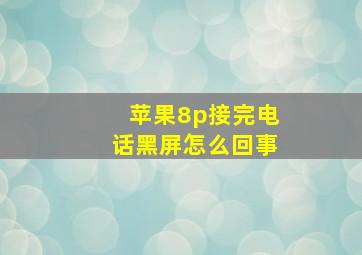 苹果8p接完电话黑屏怎么回事